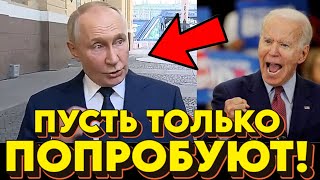 ПУСТЬ ТОЛЬКО ПОПРОБУЮТ!